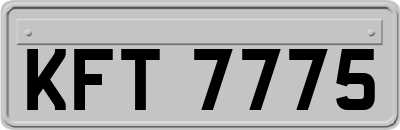 KFT 7775